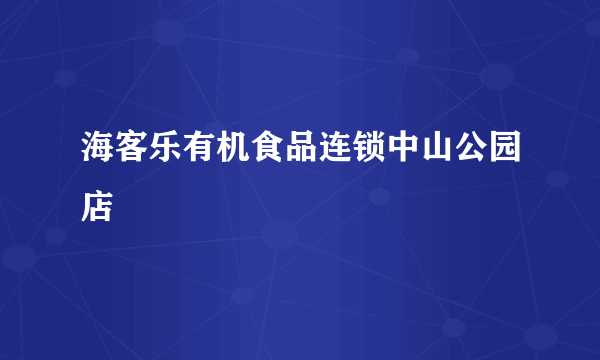 海客乐有机食品连锁中山公园店